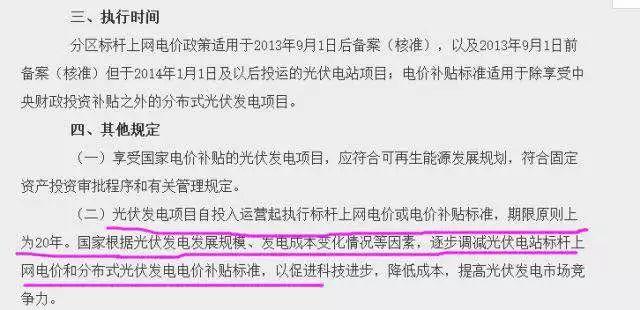 三、执行时间

分区标杆上网电价政策适用于2013年9月1日后备案（核准），以及2013年9月1日前备案（核准）但于2014年1月1日及以后投运的光伏电站项目；电价补贴标准适用于除享受中央财政投资补贴之外的分布式光伏发电项目。

四、其他规定

（一）享受国家电价补贴的光伏发电项目，应符合可再生能源发展规划，符合固定资产投资审批程序和有关管理规定。

（二）光伏发电项目自投入运营起执行标杆上网电价或电价补贴标准，期限原则上为20年。国家根据光伏发电发展规模、发电成本变化情况等因素，逐步调减光伏电站标杆上网电价和分布式光伏发电电价补贴标准，以促进科技进步，降低成本，提高光伏发电市场竞争力。